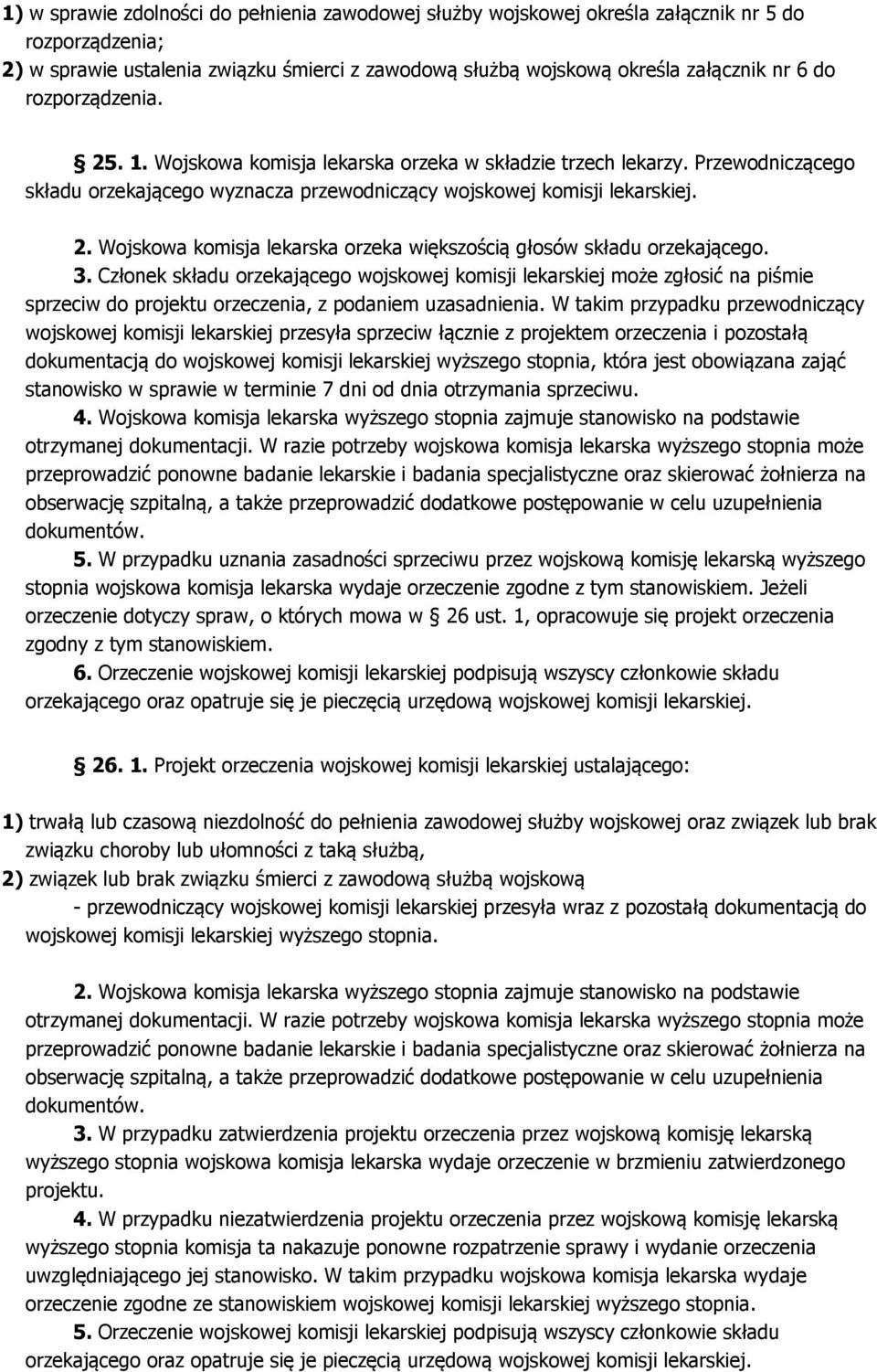 1) w sprawie zdolności do pełnienia zawodowej służby wojskowej określa załącznik nr 5 do rozporządzenia;
2) w sprawie ustalenia związku śmierci z zawodową służbą wojskową określa załącznik nr 6 do rozporządzenia.

§ 25. 1. Wojskowa komisja lekarska orzeka w składzie trzech lekarzy. Przewodniczącego składu orzekającego wyznacza przewodniczący wojskowej komisji lekarskiej.

2. Wojskowa komisja lekarska orzeka większością głosów składu orzekającego.
3. Członek składu orzekającego wojskowej komisji lekarskiej może zgłosić na piśmie sprzeciw do projektu orzeczenia, z podaniem uzasadnienia. W takim przypadku przewodniczący wojskowej komisji lekarskiej przesyła sprzeciw łącznie z projektem orzeczenia i pozostałą dokumentacją do wojskowej komisji lekarskiej wyższego stopnia, która jest obowiązana zająć stanowisko w sprawie w terminie 7 dni od dnia otrzymania sprzeciwu.
4. Wojskowa komisja lekarska wyższego stopnia zajmuje stanowisko na podstawie otrzymanej dokumentacji. W razie potrzeby wojskowa komisja lekarska wyższego stopnia może przeprowadzić ponowne badanie lekarskie i badania specjalistyczne oraz skierować żołnierza na obserwację szpitalną, a także przeprowadzić dodatkowe postępowanie w celu uzupełnienia dokumentów.
5. W przypadku uznania zasadności sprzeciwu przez wojskową komisję lekarską wyższego stopnia wojskowa komisja lekarska wydaje orzeczenie zgodne z tym stanowiskiem. Jeżeli orzeczenie dotyczy spraw, o których mowa w § 26 ust. 1, opracowuje się projekt orzeczenia zgodny z tym stanowiskiem.
6. Orzeczenie wojskowej komisji lekarskiej podpisują wszyscy członkowie składu orzekającego oraz opatruje się je pieczęcią urzędową wojskowej komisji lekarskiej.

§ 26. 1. Projekt orzeczenia wojskowej komisji lekarskiej ustalającego:

1) trwałą lub czasową niezdolność do pełnienia zawodowej służby wojskowej oraz związek lub brak związku choroby lub ułomności z taką służbą,
2) związek lub brak związku śmierci z zawodową służbą wojskową
- przewodniczący wojskowej komisji lekarskiej przesyła wraz z pozostałą dokumentacją do wojskowej komisji lekarskiej wyższego stopnia.

2. Wojskowa komisja lekarska wyższego stopnia zajmuje stanowisko na podstawie otrzymanej dokumentacji. W razie potrzeby wojskowa komisja lekarska wyższego stopnia może przeprowadzić ponowne badanie lekarskie i badania specjalistyczne oraz skierować żołnierza na obserwację szpitalną, a także przeprowadzić dodatkowe postępowanie w celu uzupełnienia dokumentów.
3. W przypadku zatwierdzenia projektu orzeczenia przez wojskową komisję lekarską wyższego stopnia wojskowa komisja lekarska wydaje orzeczenie w brzmieniu zatwierdzonego projektu.
4. W przypadku niezatwierdzenia projektu orzeczenia przez wojskową komisję lekarską wyższego stopnia komisja ta nakazuje ponowne rozpatrzenie sprawy i wydanie orzeczenia uwzględniającego jej stanowisko. W takim przypadku wojskowa komisja lekarska wydaje orzeczenie zgodne ze stanowiskiem wojskowej komisji lekarskiej wyższego stopnia.
5. Orzeczenie wojskowej komisji lekarskiej podpisują wszyscy członkowie składu orzekającego oraz opatruje się je pieczęcią urzędową wojskowej komisji lekarskiej.